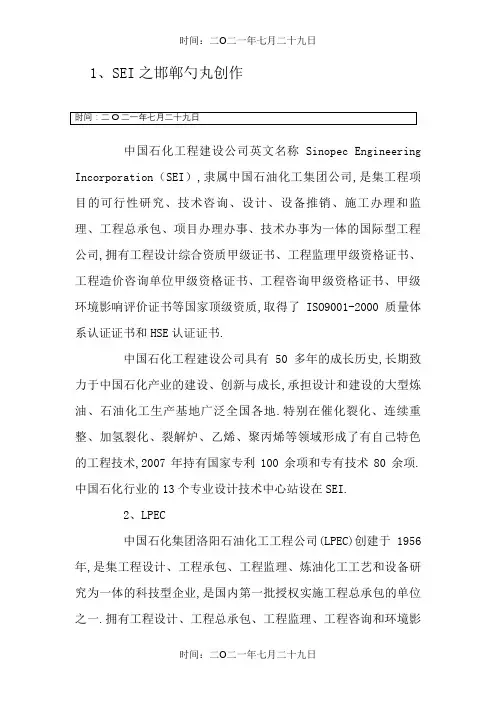 时间：二O二一年七月二十九日

1、SEI之邯郸勺丸创作

时间：二O二一年七月二十九日

中国石化工程建设公司英文名称 Sinopec Engineering Incorporation（SEI），隶属中国石油化工集团公司，是集工程项目的可行性研究、技术咨询、设计、设备推销、施工办理和监理、工程总承包、项目办理办事、技术办事为一体的国际型工程公司，拥有工程设计综合资质甲级证书、工程监理甲级资格证书、工程造价咨询单位甲级资格证书、工程咨询甲级资格证书、甲级环境影响评价证书等国家顶级资质，取得了 ISO9001-2000 质量体系认证证书和HSE认证证书.

中国石化工程建设公司具有 50 多年的成长历史，长期致力于中国石化产业的建设、创新与成长，承担设计和建设的大型炼油、石油化工生产基地广泛全国各地.特别在催化裂化、连续重整、加氢裂化、裂解炉、乙烯、聚丙烯等领域形成了有自己特色的工程技术，2007 年持有国家专利 100 余项和专有技术 80 余项.中国石化行业的13个专业设计技术中心站设在SEI.

2、LPEC

中国石化集团洛阳石油化工工程公司(LPEC)创建于 1956 年，是集工程设计、工程承包、工程监理、炼油化工工艺和设备研究为一体的科技型企业，是国内第一批授权实施工程总承包的单位之一.拥有工程设计、工程总承包、工程监理、工程咨询和环境影

时间：二O二一年七月二十九日